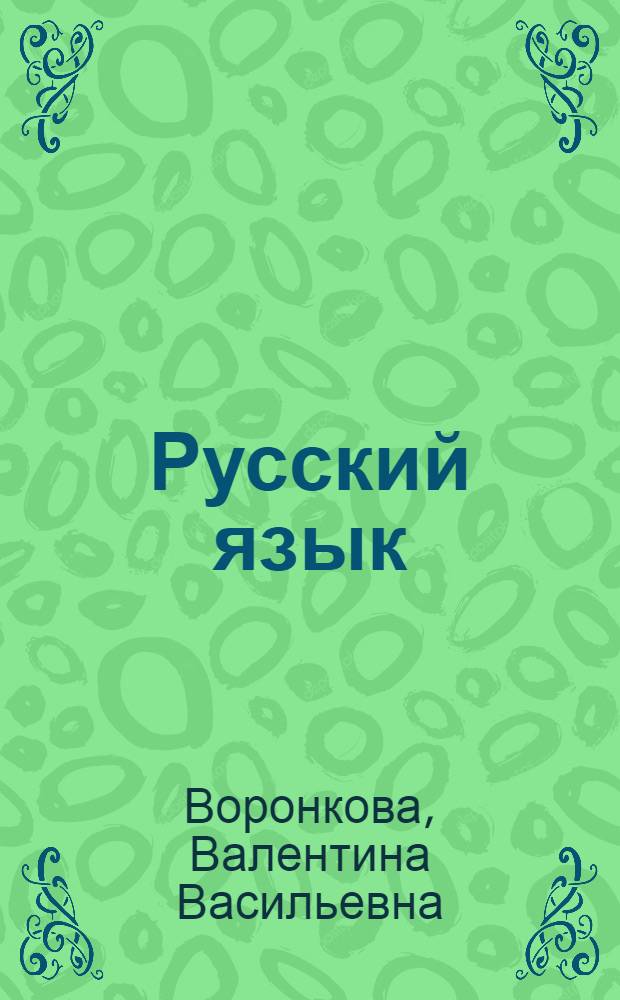 Русский язык

Воронкова, Валентина Васильевна